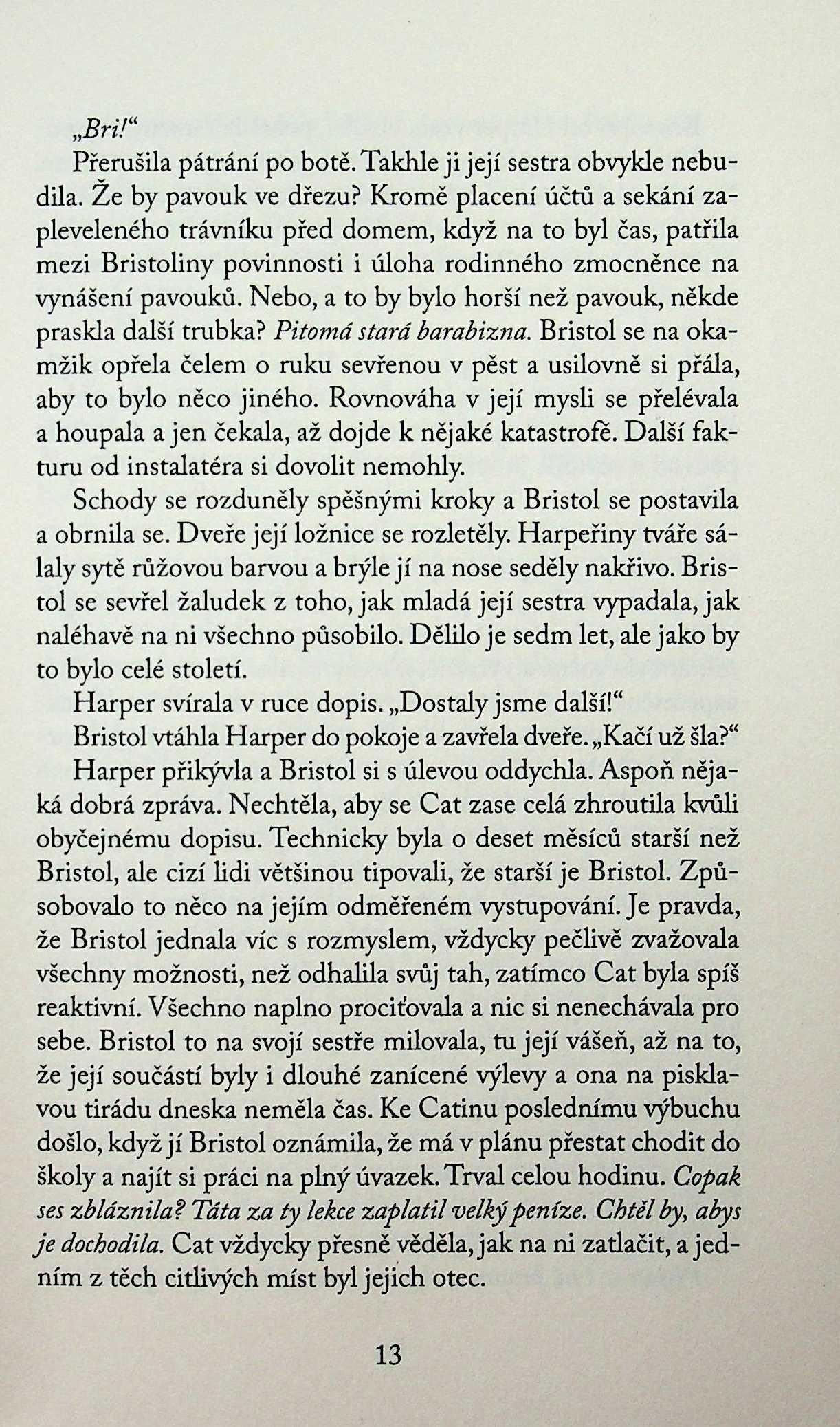 „Bri!“

Přerušila pátrání po botě. Takhle ji její sestra obvykle nebudila. Že by pavouk ve dřezu? Kromě placení účtů a sekání zapleveleného trávníku před domem, když na to byl čas, patřila mezi Bristoliny povinnosti i úloha rodinného zmocněnce na vynášení pavouků. Nebo, a to by bylo horší než pavouk, někde praskla další trubka? Pitomá stará barabizna. Bristol se na okamžik opřela čelem o ruku sevřenou v pěst a usilovně si přála, aby to bylo něco jiného. Rovnováha v její mysli se přelévala a houpala a jen čekala, až dojde k nějaké katastrofě. Další fakturu od instalatéra si dovolit nemohly.

Schody se rozduněly spěšnými kroky a Bristol se postavila a obrnila se. Dveře její ložnice se rozletěly. Harpeřiny tváře sálaly sytě růžovou barvou a brýle jí na nose seděly nakřivo. Bristol se sevřel žaludek z toho, jak mladá její sestra vypadala, jak naléhavě na ni všechno působilo. Dělilo je sedm let, ale jako by to bylo celé století.

Harper svírala v ruce dopis. „Dostaly jsme další!“

Bristol vtáhla Harper do pokoje a zavřela dveře. „Kačí už šla?“

Harper přikývla a Bristol si s úlevou oddychla. Aspoň nějaká dobrá zpráva. Nechtěla, aby se Cat zase celá zhroutila kvůli obyčejnému dopisu. Technicky byla o deset měsíců starší než Bristol, ale cizí lidi většinou tipovali, že starší je Bristol. Způsobovalo to něco na jejím odměřeném vystupování. Je pravda, že Bristol jednala víc s rozmyslem, vždycky pečlivě zvažovala všechny možnosti, než odhalila svůj tah, zatímco Cat byla spíš reaktivní. Všechno naplno prociťovala a nic si nenechávala pro sebe. Bristol to na svojí sestře milovala, tu její vášeň, až na to, že její součástí byly i dlouhé zanícené výlevy a ona na pisklavou tirádu dneska neměla čas. Ke Catinu poslednímu výbuchu došlo, když jí Bristol oznámila, že má v plánu přestat chodit do školy a najít si práci na plný úvazek. Trval celou hodinu. Copak ses zbláznila? Táta za ty lekce zaplatil velký peníze. Chtěl by, abys je dochodila. Cat vždycky přesně věděla, jak na ni zatlačit, a jedním z těch citlivých míst byl jejich otec.

13